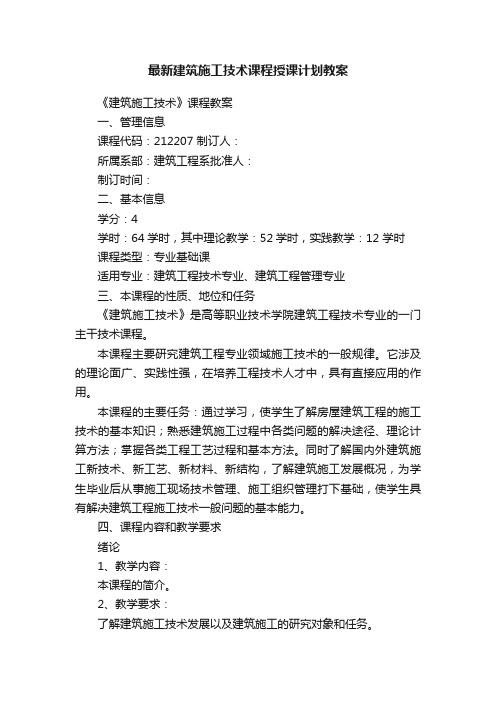 最新建筑施工技术课程授课计划教案

《建筑施工技术》课程教案

一、管理信息

课程代码：212207 制订人：

所属系部：建筑工程系批准人：

制订时间：

二、基本信息

学分：4

学时：64 学时，其中理论教学：52 学时，实践教学：12 学时

课程类型：专业基础课

适用专业：建筑工程技术专业、建筑工程管理专业

三、本课程的性质、地位和任务

《建筑施工技术》是高等职业技术学院建筑工程技术专业的一门主干技术课程。

本课程主要研究建筑工程专业领域施工技术的一般规律。它涉及的理论面广、实践性强，在培养工程技术人才中，具有直接应用的作用。

本课程的主要任务：通过学习，使学生了解房屋建筑工程的施工技术的基本知识；熟悉建筑施工过程中各类问题的解决途径、理论计算方法；掌握各类工程工艺过程和基本方法。同时了解国内外建筑施工新技术、新工艺、新材料、新结构，了解建筑施工发展概况，为学生毕业后从事施工现场技术管理、施工组织管理打下基础，使学生具有解决建筑工程施工技术一般问题的基本能力。

四、课程内容和教学要求

绪论

1、教学内容：

本课程的简介。

2、教学要求：

了解建筑施工技术发展以及建筑施工的研究对象和任务。